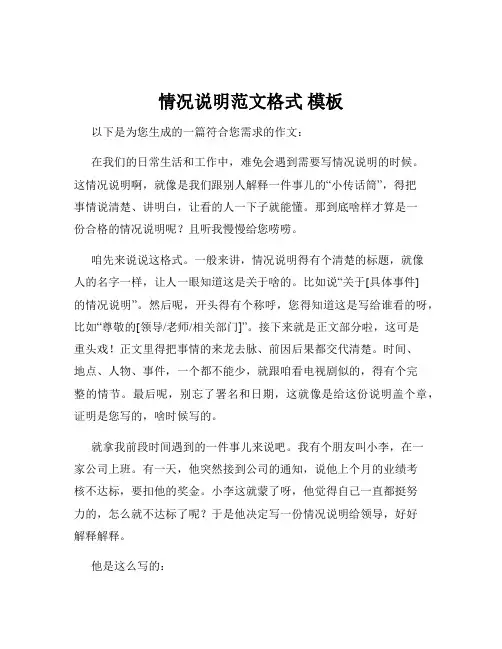 情况说明范文格式 模板

以下是为您生成的一篇符合您需求的作文：

在我们的日常生活和工作中，难免会遇到需要写情况说明的时候。这情况说明啊，就像是我们跟别人解释一件事儿的“小传话筒”，得把事情说清楚、讲明白，让看的人一下子就能懂。那到底啥样才算是一份合格的情况说明呢？且听我慢慢给您唠唠。

咱先来说说这格式。一般来讲，情况说明得有个清楚的标题，就像人的名字一样，让人一眼知道这是关于啥的。比如说“关于[具体事件]的情况说明”。然后呢，开头得有个称呼，您得知道这是写给谁看的呀，比如“尊敬的[领导/老师/相关部门]”。接下来就是正文部分啦，这可是重头戏！正文里得把事情的来龙去脉、前因后果都交代清楚。时间、地点、人物、事件，一个都不能少，就跟咱看电视剧似的，得有个完整的情节。最后呢，别忘了署名和日期，这就像是给这份说明盖个章，证明是您写的，啥时候写的。

就拿我前段时间遇到的一件事儿来说吧。我有个朋友叫小李，在一家公司上班。有一天，他突然接到公司的通知，说他上个月的业绩考核不达标，要扣他的奖金。小李这就蒙了呀，他觉得自己一直都挺努力的，怎么就不达标了呢？于是他决定写一份情况说明给领导，好好解释解释。

他是这么写的：